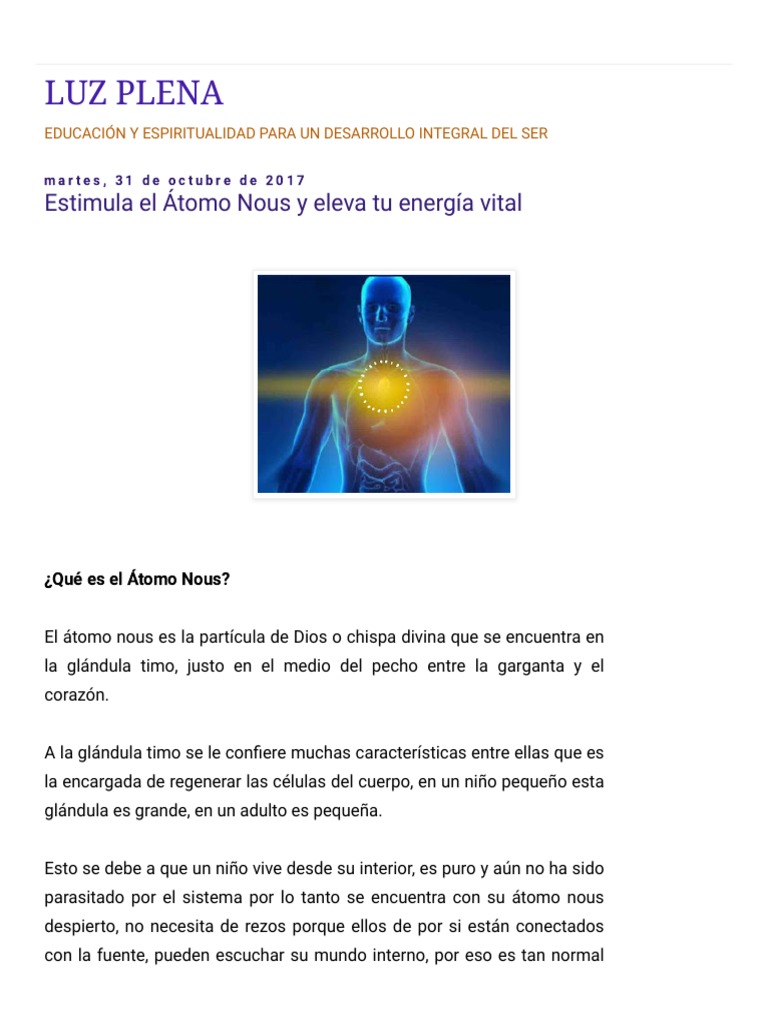 LUZ PLENA

EDUCACIÓN Y ESPIRITUALIDAD PARA UN DESARROLLO INTEGRAL DEL SER

martes, 31 de octubre de 2017

Estimula el Átomo Nous y eleva tu energía vital

¿Qué es el Átomo Nous?

El átomo nous es la partícula de Dios o chispa divina que se encuentra en la glándula timo, justo en el medio del pecho entre la garganta y el corazón.

A la glándula timo se le confiere muchas características entre ellas que es la encargada de regenerar las células del cuerpo, en un niño pequeño esta glándula es grande, en un adulto es pequeña.

Esto se debe a que un niño vive desde su interior, es puro y aún no ha sido parasitado por el sistema por lo tanto se encuentra con su átomo nous despierto, no necesita de rezos porque ellos de por si están conectados con la fuente, pueden escuchar su mundo interno, por eso es tan normal